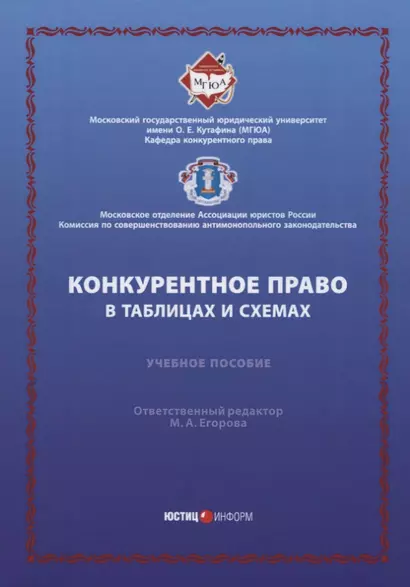 МГЮА

Московский государственный юридический университет имени О. Е. Кутафина (МГЮА)
Кафедра конкурентного права

Московское отделение Ассоциации юристов России
Комиссия по совершенствованию антимонопольного законодательства

КОНКУРЕНТНОЕ ПРАВО
В ТАБЛИЦАХ И СХЕМАХ

УЧЕБНОЕ ПОСОБИЕ

Ответственный редактор
М. А. Егорова

ЮСТИЦ ИНФОРМ